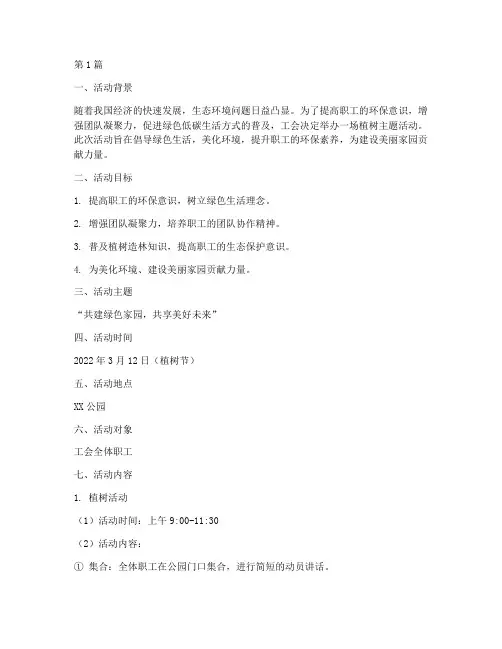 第1篇

一、活动背景

随着我国经济的快速发展，生态环境问题日益凸显。为了提高职工的环保意识，增强团队凝聚力，促进绿色低碳生活方式的普及，工会决定举办一场植树主题活动。此次活动旨在倡导绿色生活，美化环境，提升职工的环保素养，为建设美丽家园贡献力量。

二、活动目标

1. 提高职工的环保意识，树立绿色生活理念。

2. 增强团队凝聚力，培养职工的团队协作精神。

3. 普及植树造林知识，提高职工的生态保护意识。

4. 为美化环境、建设美丽家园贡献力量。

三、活动主题

“共建绿色家园，共享美好未来”

四、活动时间

2022年3月12日（植树节）

五、活动地点

XX公园

六、活动对象

工会全体职工

七、活动内容

1. 植树活动

（1）活动时间：上午9:00-11:30

（2）活动内容：

① 集合：全体职工在公园门口集合，进行简短的动员讲话。